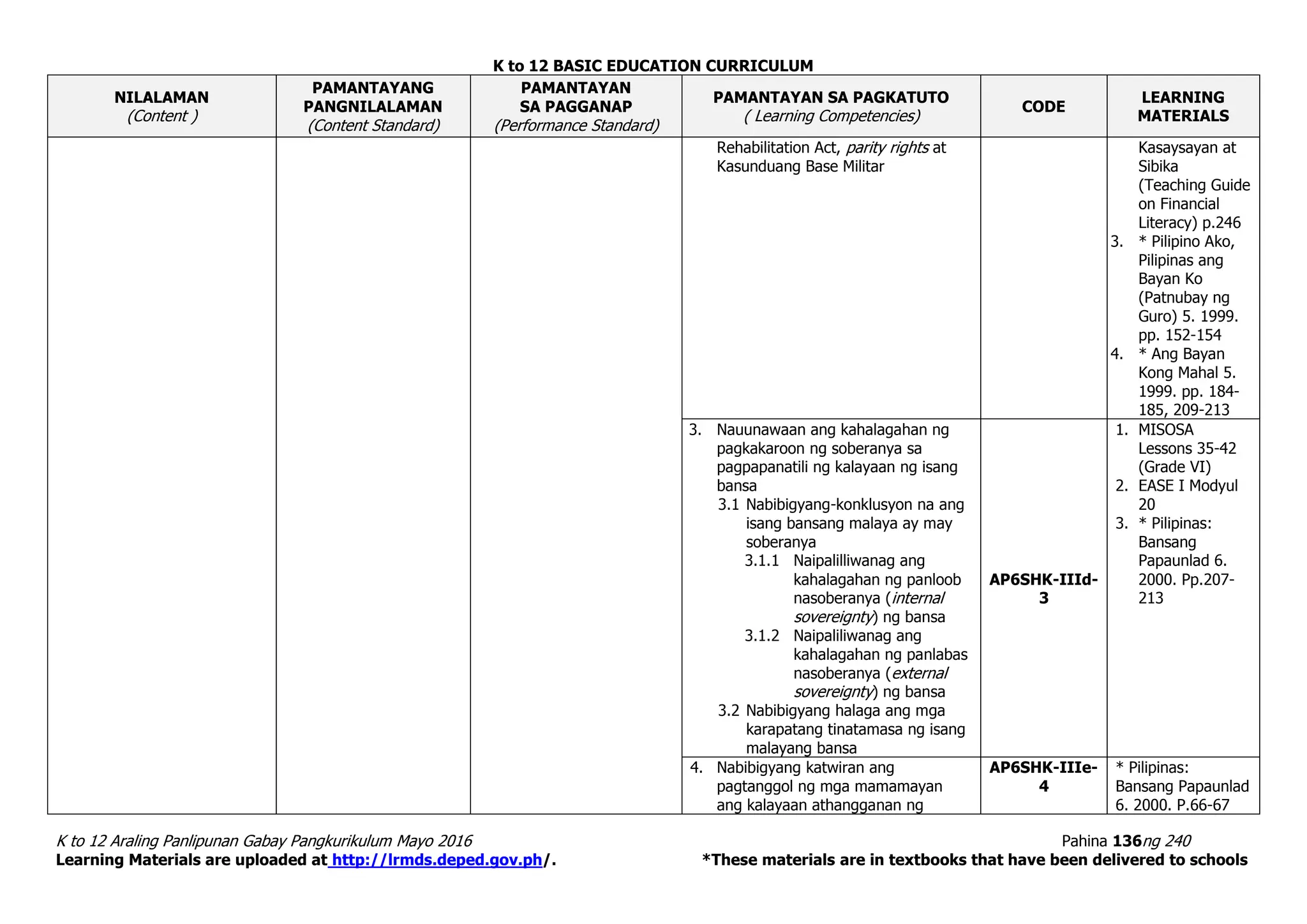 K to 12 BASIC EDUCATION CURRICULUM

| NILALAMAN (Content ) | PAMANTAYANG PANGNILALAMAN (Content Standard) | PAMANTAYAN SA PAGGANAP (Performance Standard) | PAMANTAYAN SA PAGKATUTO ( Learning Competencies) | CODE | LEARNING MATERIALS |
|---|---|---|---|---|---|
| | | | Rehabilitation Act, parity rights at Kasunduang Base Militar | | Kasaysayan at Sibika (Teaching Guide on Financial Literacy) p.246 3. * Pilipino Ako, Pilipinas ang Bayan Ko (Patnubay ng Guro) 5. 1999. pp. 152-154 4. * Ang Bayan Kong Mahal 5. 1999. pp. 184-185, 209-213 |
| | | | 3. Nauunawaan ang kahalagahan ng pagkakaroon ng soberanya sa pagpapanatili ng kalayaan ng isang bansa 3.1 Nabibigyang-konklusyon na ang isang bansang malaya ay may soberanya 3.1.1 Naipalilliwanag ang kahalagahan ng panloob nasoberanya (internal sovereignty) ng bansa 3.1.2 Naipaliliwanag ang kahalagahan ng panlabas nasoberanya (external sovereignty) ng bansa 3.2 Nabibigyang halaga ang mga karapatang tinatamasa ng isang malayang bansa | AP6SHK-IIId-3 | 1. MISOSA Lessons 35-42 (Grade VI) 2. EASE I Modyul 20 3. * Pilipinas: Bansang Papaunlad 6. 2000. Pp.207-213 |
| | | | 4. Nabibigyang katwiran ang pagtanggol ng mga mamamayan ang kalayaan athangganan ng | AP6SHK-IIIe-4 | * Pilipinas: Bansang Papaunlad 6. 2000. P.66-67 |

K to 12 Araling Panlipunan Gabay Pangkurikulum Mayo 2016
Pahina 136ng 240
Learning Materials are uploaded at http://lrmds.deped.gov.ph/.
*These materials are in textbooks that have been delivered to schools